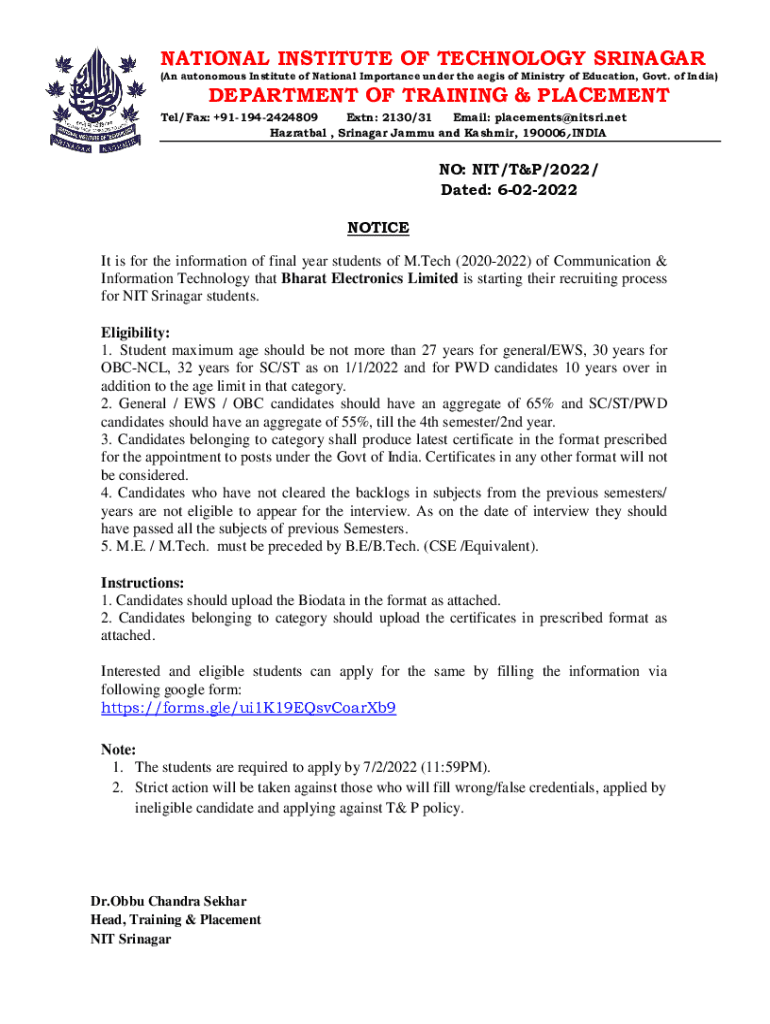 NATIONAL INSTITUTE OF TECHNOLOGY SRINAGAR
(An autonomous Institute of National Importance under the aegis of Ministry of Education, Govt. of India)
DEPARTMENT OF TRAINING & PLACEMENT
Tel/Fax: +91-194-2424809 Extn: 2130/31 Email: placements@nitsri.net
Hazratbal , Srinagar Jammu and Kashmir, 190006,INDIA

NO: NIT/T&P/2022/
Dated: 6-02-2022

NOTICE

It is for the information of final year students of M.Tech (2020-2022) of Communication & Information Technology that Bharat Electronics Limited is starting their recruiting process for NIT Srinagar students.

Eligibility:
1. Student maximum age should be not more than 27 years for general/EWS, 30 years for OBC-NCL, 32 years for SC/ST as on 1/1/2022 and for PWD candidates 10 years over in addition to the age limit in that category.
2. General / EWS / OBC candidates should have an aggregate of 65% and SC/ST/PWD candidates should have an aggregate of 55%, till the 4th semester/2nd year.
3. Candidates belonging to category shall produce latest certificate in the format prescribed for the appointment to posts under the Govt of India. Certificates in any other format will not be considered.
4. Candidates who have not cleared the backlogs in subjects from the previous semesters/ years are not eligible to appear for the interview. As on the date of interview they should have passed all the subjects of previous Semesters.
5. M.E. / M.Tech. must be preceded by B.E/B.Tech. (CSE /Equivalent).

Instructions:
1. Candidates should upload the Biodata in the format as attached.
2. Candidates belonging to category should upload the certificates in prescribed format as attached.

Interested and eligible students can apply for the same by filling the information via following google form:
https://forms.gle/ui1K19EQsvCoarXb9

Note:
1. The students are required to apply by 7/2/2022 (11:59PM).
2. Strict action will be taken against those who will fill wrong/false credentials, applied by ineligible candidate and applying against T& P policy.

Dr.Obbu Chandra Sekhar
Head, Training & Placement
NIT Srinagar